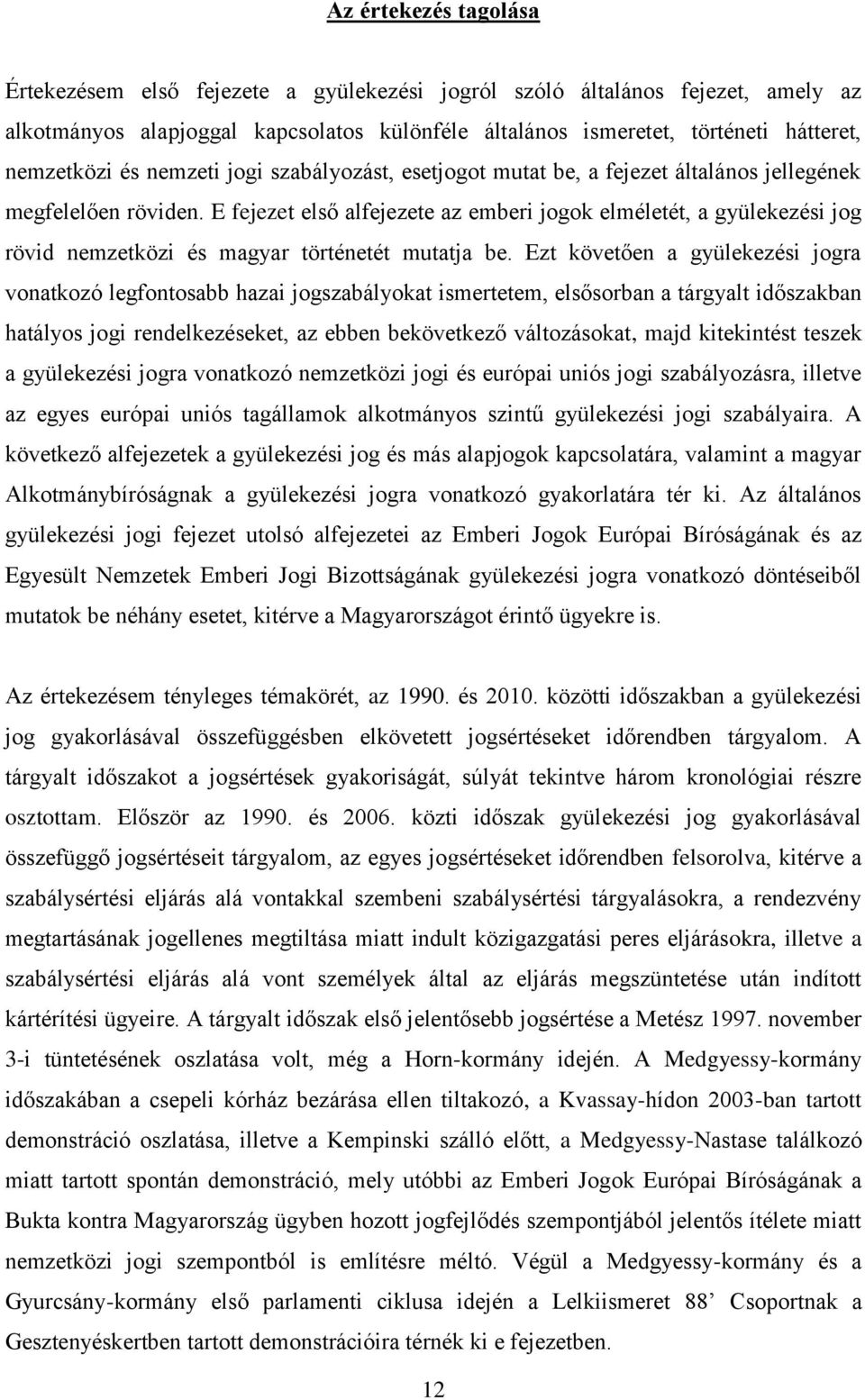 Az értekezés tagolása

Értekezésem első fejezete a gyülekezési jogról szóló általános fejezet, amely az alkotmányos alapjoggal kapcsolatos különféle általános ismeretet, történeti hátteret, nemzetközi és nemzeti jogi szabályozást, esetjogot mutat be, a fejezet általános jellegének megfelelően röviden. E fejezet első alfejezete az emberi jogok elméletét, a gyülekezési jog rövid nemzetközi és magyar történetét mutatja be. Ezt követően a gyülekezési jogra vonatkozó legfontosabb hazai jogszabályokat ismertetem, elsősorban a tárgyalt időszakban hatályos jogi rendelkezéseket, az ebben bekövetkező változásokat, majd kitekintést teszek a gyülekezési jogra vonatkozó nemzetközi jogi és európai uniós jogi szabályozásra, illetve az egyes európai uniós tagállamok alkotmányos szintű gyülekezési jogi szabályaira. A következő alfejezetek a gyülekezési jog és más alapjogok kapcsolatára, valamint a magyar Alkotmánybíróságnak a gyülekezési jogra vonatkozó gyakorlatára tér ki. Az általános gyülekezési jogi fejezet utolsó alfejezetei az Emberi Jogok Európai Bíróságának és az Egyesült Nemzetek Emberi Jogi Bizottságának gyülekezési jogra vonatkozó döntéseiből mutatok be néhány esetet, kitérve a Magyarországot érintő ügyekre is.

Az értekezésem tényleges témakörét, az 1990. és 2010. közötti időszakban a gyülekezési jog gyakorlásával összefüggésben elkövetett jogsértéseket időrendben tárgyalom. A tárgyalt időszakot a jogsértések gyakoriságát, súlyát tekintve három kronológiai részre osztottam. Először az 1990. és 2006. közti időszak gyülekezési jog gyakorlásával összefüggő jogsértéseit tárgyalom, az egyes jogsértéseket időrendben felsorolva, kitérve a szabálysértési eljárás alá vontakkal szembeni szabálysértési tárgyalásokra, a rendezvény megtartásának jogellenes megtiltása miatt indult közigazgatási peres eljárásokra, illetve a szabálysértési eljárás alá vont személyek által az eljárás megszüntetése után indított kártérítési ügyeire. A tárgyalt időszak első jelentősebb jogsértése a Metész 1997. november 3-i tüntetésének oszlatása volt, még a Horn-kormány idején. A Medgyessy-kormány időszakában a csepeli kórház bezárása ellen tiltakozó, a Kvassay-hídon 2003-ban tartott demonstráció oszlatása, illetve a Kempinski szálló előtt, a Medgyessy-Nastase találkozó miatt tartott spontán demonstráció, mely utóbbi az Emberi Jogok Európai Bíróságának a Bukta kontra Magyarország ügyben hozott jogfejlődés szempontjából jelentős ítélete miatt nemzetközi jogi szempontból is említésre méltó. Végül a Medgyessy-kormány és a Gyurcsány-kormány első parlamenti ciklusa idején a Lelkiismeret 88' Csoportnak a Gesztenyéskertben tartott demonstrációira térnék ki e fejezetben.

12